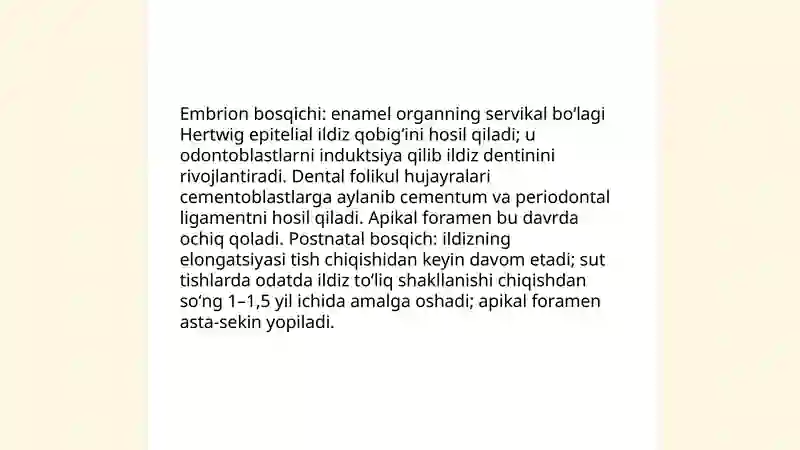 Embrion bosqichi: enamel organning servikal bo‘lagi Hertwig epitelial ildiz qobig‘ini hosil qiladi; u odontoblastlarni induktsiya qilib ildiz dentinini rivojlantiradi. Dental folikul hujayralari cementoblastlarga aylanib cementum va periodontal ligamentni hosil qiladi. Apikal foramen bu davrda ochiq qoladi. Postnatal bosqich: ildizning elongatsiyasi tish chiqishidan keyin davom etadi; sut tishlarda odatda ildiz to‘liq shakllanishi chiqishdan so‘ng 1–1,5 yil ichida amalga oshadi; apikal foramen asta-sekin yopiladi.